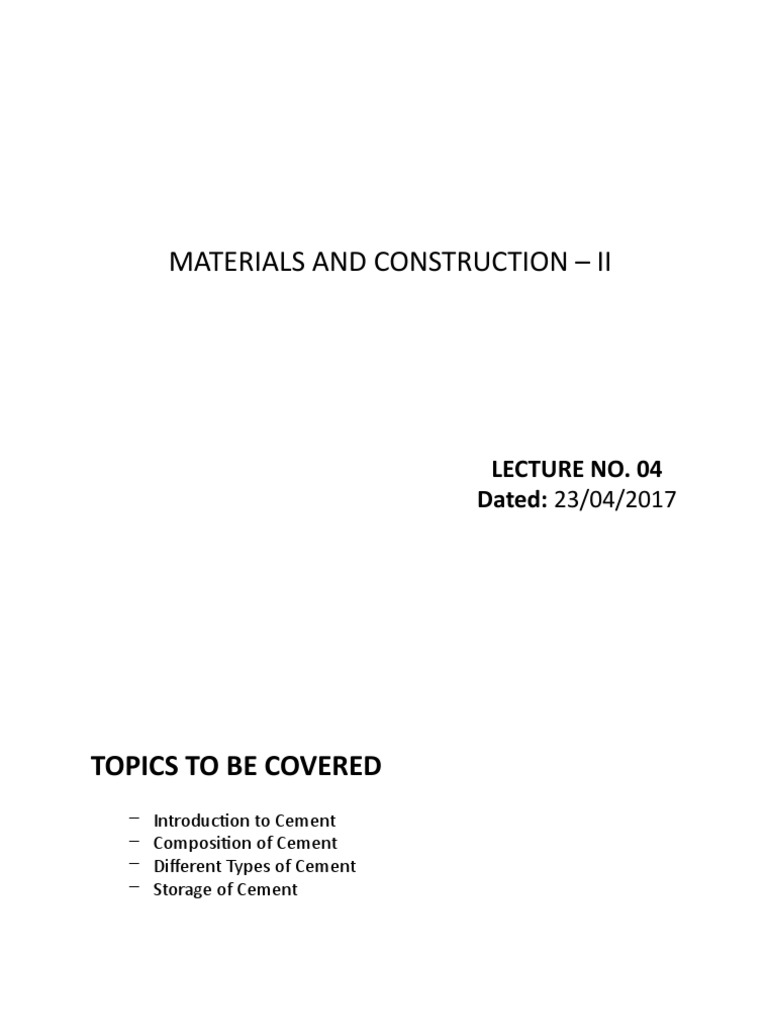 MATERIALS AND CONSTRUCTION – II

LECTURE NO. 04
Dated: 23/04/2017

TOPICS TO BE COVERED

– Introduction to Cement
– Composition of Cement
– Different Types of Cement
– Storage of Cement